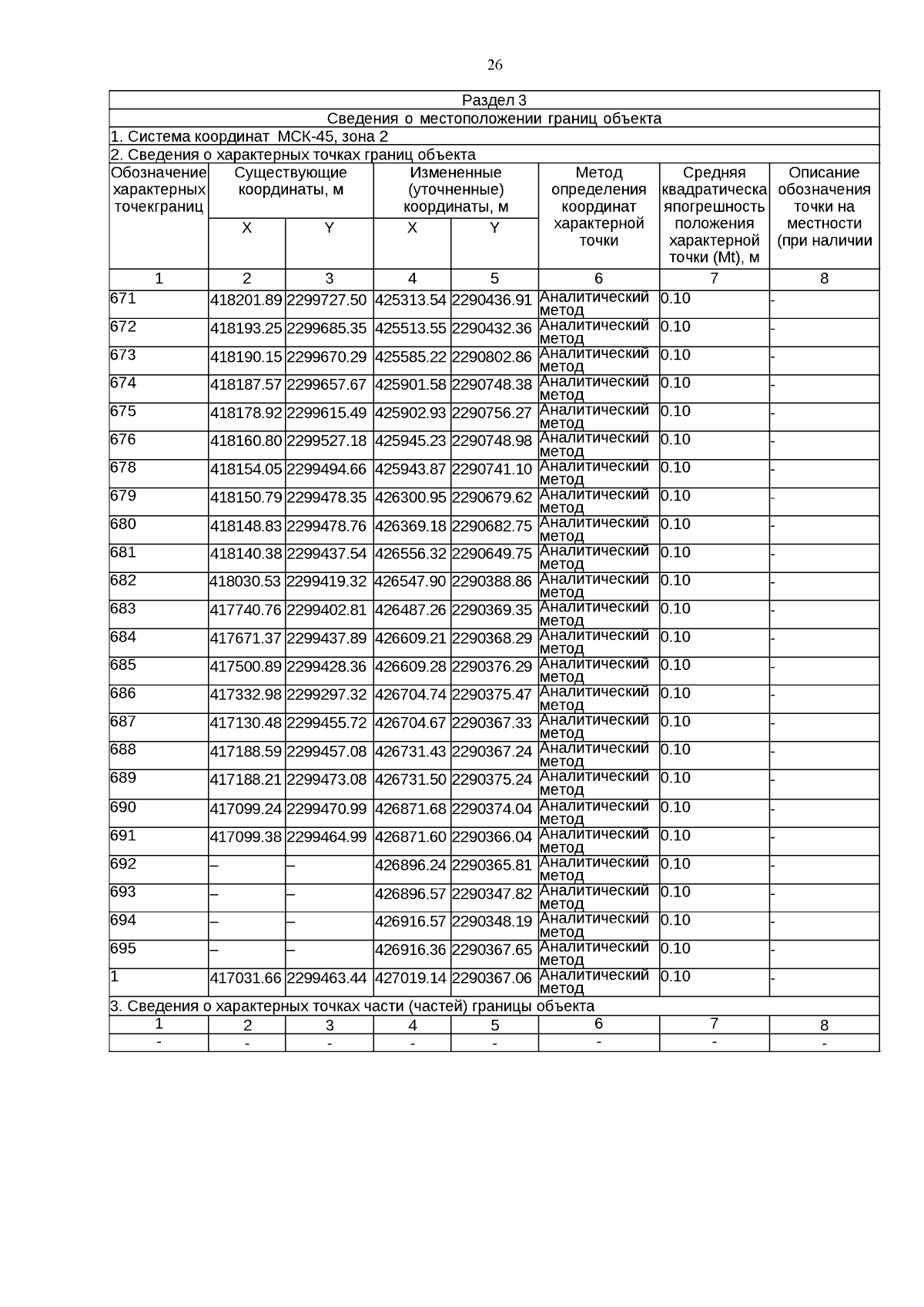 26

Раздел 3

Сведения о местоположении границ объекта

1. Система координат МСК-45, зона 2

2. Сведения о характерных точках границ объекта

| Обозначение характерных точекграниц | Существующие координаты, м X | Существующие координаты, м Y | Измененные (уточненные) координаты, м X | Измененные (уточненные) координаты, м Y | Метод определения координат характерной точки | Средняя квадратическая погрешность положения характерной точки (Mt), м | Описание обозначения точки на местности (при наличии |
|---|---|---|---|---|---|---|---|
| 1 | 2 | 3 | 4 | 5 | 6 | 7 | 8 |
| 671 | 418201.89 | 2299727.50 | 425313.54 | 2290436.91 | Аналитический метод | 0.10 | - |
| 672 | 418193.25 | 2299685.35 | 425513.55 | 2290432.36 | Аналитический метод | 0.10 | - |
| 673 | 418190.15 | 2299670.29 | 425585.22 | 2290802.86 | Аналитический метод | 0.10 | - |
| 674 | 418187.57 | 2299657.67 | 425901.58 | 2290748.38 | Аналитический метод | 0.10 | - |
| 675 | 418178.92 | 2299615.49 | 425902.93 | 2290756.27 | Аналитический метод | 0.10 | - |
| 676 | 418160.80 | 2299527.18 | 425945.23 | 2290748.98 | Аналитический метод | 0.10 | - |
| 678 | 418154.05 | 2299494.66 | 425943.87 | 2290741.10 | Аналитический метод | 0.10 | - |
| 679 | 418150.79 | 2299478.35 | 426300.95 | 2290679.62 | Аналитический метод | 0.10 | - |
| 680 | 418148.83 | 2299478.76 | 426369.18 | 2290682.75 | Аналитический метод | 0.10 | - |
| 681 | 418140.38 | 2299437.54 | 426556.32 | 2290649.75 | Аналитический метод | 0.10 | - |
| 682 | 418030.53 | 2299419.32 | 426547.90 | 2290388.86 | Аналитический метод | 0.10 | - |
| 683 | 417740.76 | 2299402.81 | 426487.26 | 2290369.35 | Аналитический метод | 0.10 | - |
| 684 | 417671.37 | 2299437.89 | 426609.21 | 2290368.29 | Аналитический метод | 0.10 | - |
| 685 | 417500.89 | 2299428.36 | 426609.28 | 2290376.29 | Аналитический метод | 0.10 | - |
| 686 | 417332.98 | 2299297.32 | 426704.74 | 2290375.47 | Аналитический метод | 0.10 | - |
| 687 | 417130.48 | 2299455.72 | 426704.67 | 2290367.33 | Аналитический метод | 0.10 | - |
| 688 | 417188.59 | 2299457.08 | 426731.43 | 2290367.24 | Аналитический метод | 0.10 | - |
| 689 | 417188.21 | 2299473.08 | 426731.50 | 2290375.24 | Аналитический метод | 0.10 | - |
| 690 | 417099.24 | 2299470.99 | 426871.68 | 2290374.04 | Аналитический метод | 0.10 | - |
| 691 | 417099.38 | 2299464.99 | 426871.60 | 2290366.04 | Аналитический метод | 0.10 | - |
| 692 | – | – | 426896.24 | 2290365.81 | Аналитический метод | 0.10 | - |
| 693 | – | – | 426896.57 | 2290347.82 | Аналитический метод | 0.10 | - |
| 694 | – | – | 426916.57 | 2290348.19 | Аналитический метод | 0.10 | - |
| 695 | – | – | 426916.36 | 2290367.65 | Аналитический метод | 0.10 | - |
| 1 | 417031.66 | 2299463.44 | 427019.14 | 2290367.06 | Аналитический метод | 0.10 | - |

3. Сведения о характерных точках части (частей) границы объекта

| 1 | 2 | 3 | 4 | 5 | 6 | 7 | 8 |
|---|---|---|---|---|---|---|---|
| - | - | - | - | - | - | - | - |